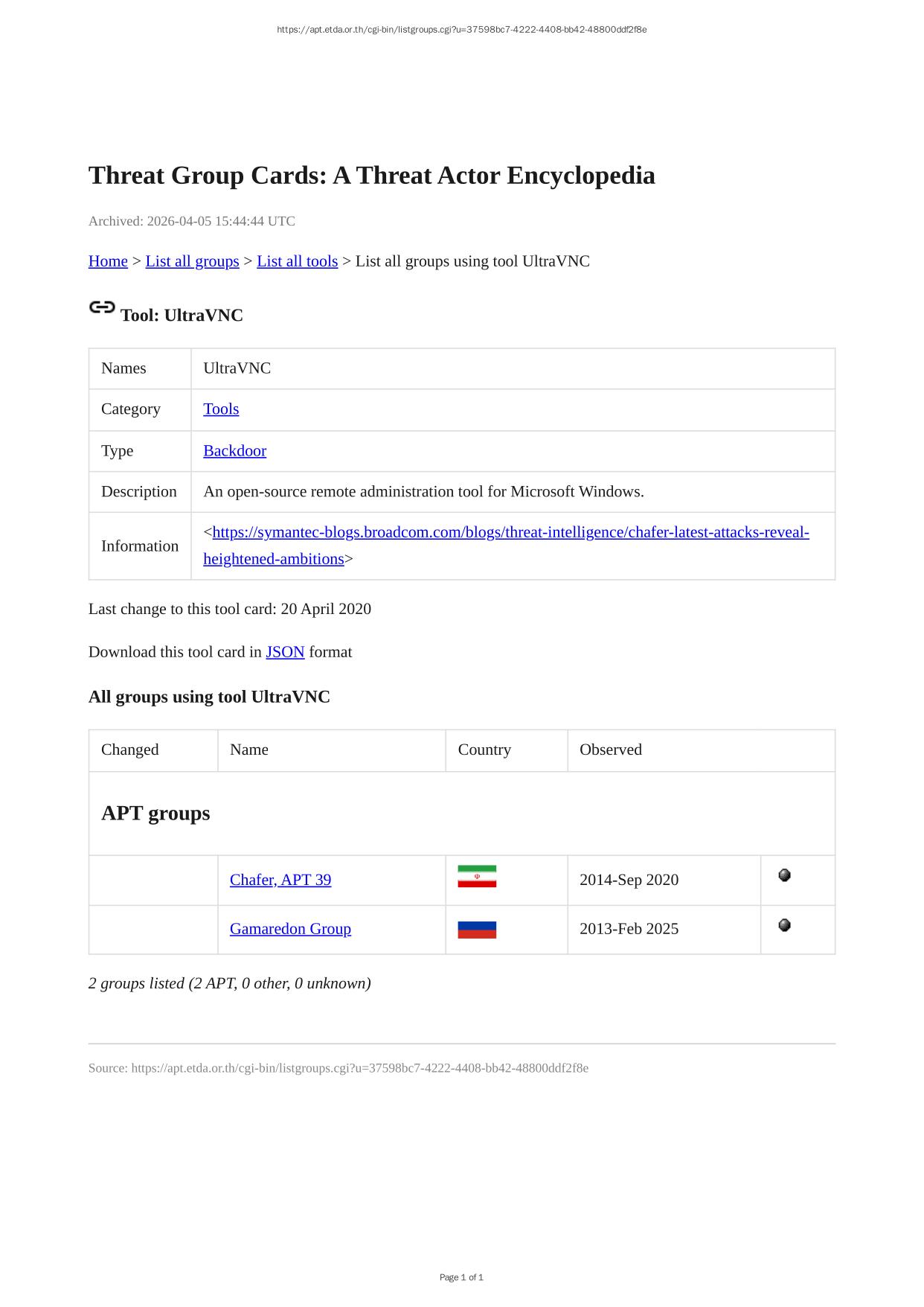 https://apt.etda.or.th/cgi-bin/listgroups.cgi?u=37598bc7-4222-4408-bb42-48800ddf2f8e

Threat Group Cards: A Threat Actor Encyclopedia

Archived: 2026-04-05 15:44:44 UTC

Home > List all groups > List all tools > List all groups using tool UltraVNC

Tool: UltraVNC

| Names | UltraVNC |
|---|---|
| Category | Tools |
| Type | Backdoor |
| Description | An open-source remote administration tool for Microsoft Windows. |
| Information | <https://symantec-blogs.broadcom.com/blogs/threat-intelligence/chafer-latest-attacks-reveal-heightened-ambitions> |

Last change to this tool card: 20 April 2020

Download this tool card in JSON format

All groups using tool UltraVNC

| Changed | Name | Country | Observed | |
|---|---|---|---|---|
| APT groups | | | | |
| | Chafer, APT 39 | | 2014-Sep 2020 | |
| | Gamaredon Group | | 2013-Feb 2025 | |

2 groups listed (2 APT, 0 other, 0 unknown)

Source: https://apt.etda.or.th/cgi-bin/listgroups.cgi?u=37598bc7-4222-4408-bb42-48800ddf2f8e

Page 1 of 1